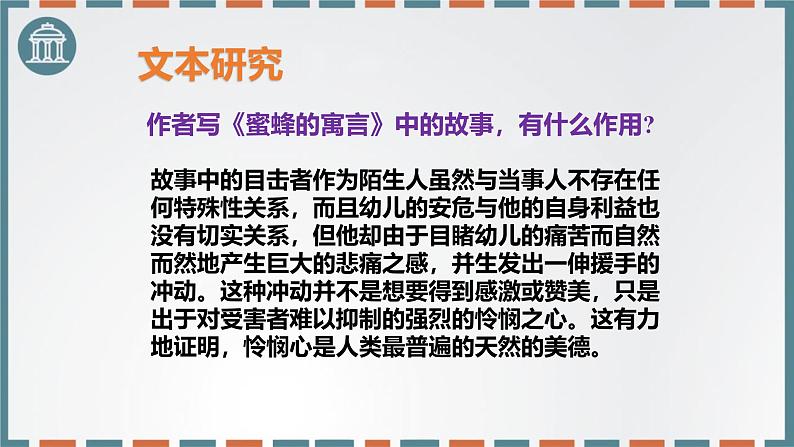 文本研究

作者写《蜜蜂的寓言》中的故事，有什么作用?

故事中的目击者作为陌生人虽然与当事人不存在任何特殊性关系，而且幼儿的安危与他的自身利益也没有切实关系，但他却由于目睹幼儿的痛苦而自然而然地产生巨大的悲痛之感，并生发出一伸援手的冲动。这种冲动并不是想要得到感激或赞美，只是出于对受害者难以抑制的强烈的怜悯之心。这有力地证明，怜悯心是人类最普遍的天然的美德。